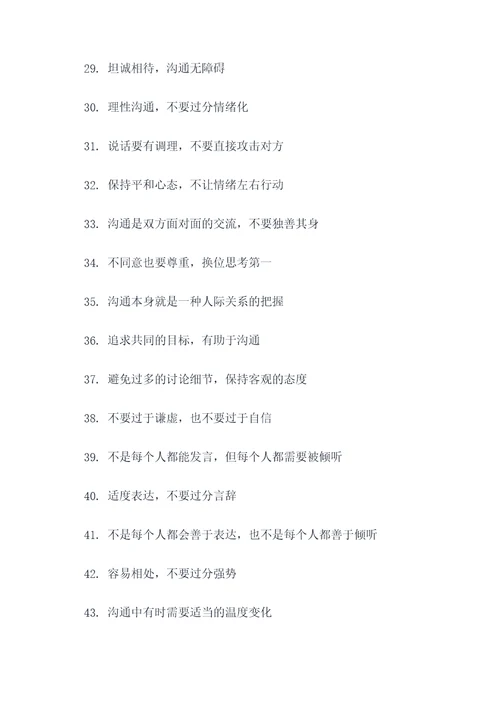 29. 坦诚相待，沟通无障碍

30. 理性沟通，不要过分情绪化

31. 说话要有调理，不要直接攻击对方

32. 保持平和心态，不让情绪左右行动

33. 沟通是双方面对面的交流，不要独善其身

34. 不同意也要尊重，换位思考第一

35. 沟通本身就是一种人际关系的把握

36. 追求共同的目标，有助于沟通

37. 避免过多的讨论细节，保持客观的态度

38. 不要过于谦虚，也不要过于自信

39. 不是每个人都能发言，但每个人都需要被倾听

40. 适度表达，不要过分言辞

41. 不是每个人都会善于表达，也不是每个人都善于倾听

42. 容易相处，不要过分强势

43. 沟通中有时需要适当的温度变化